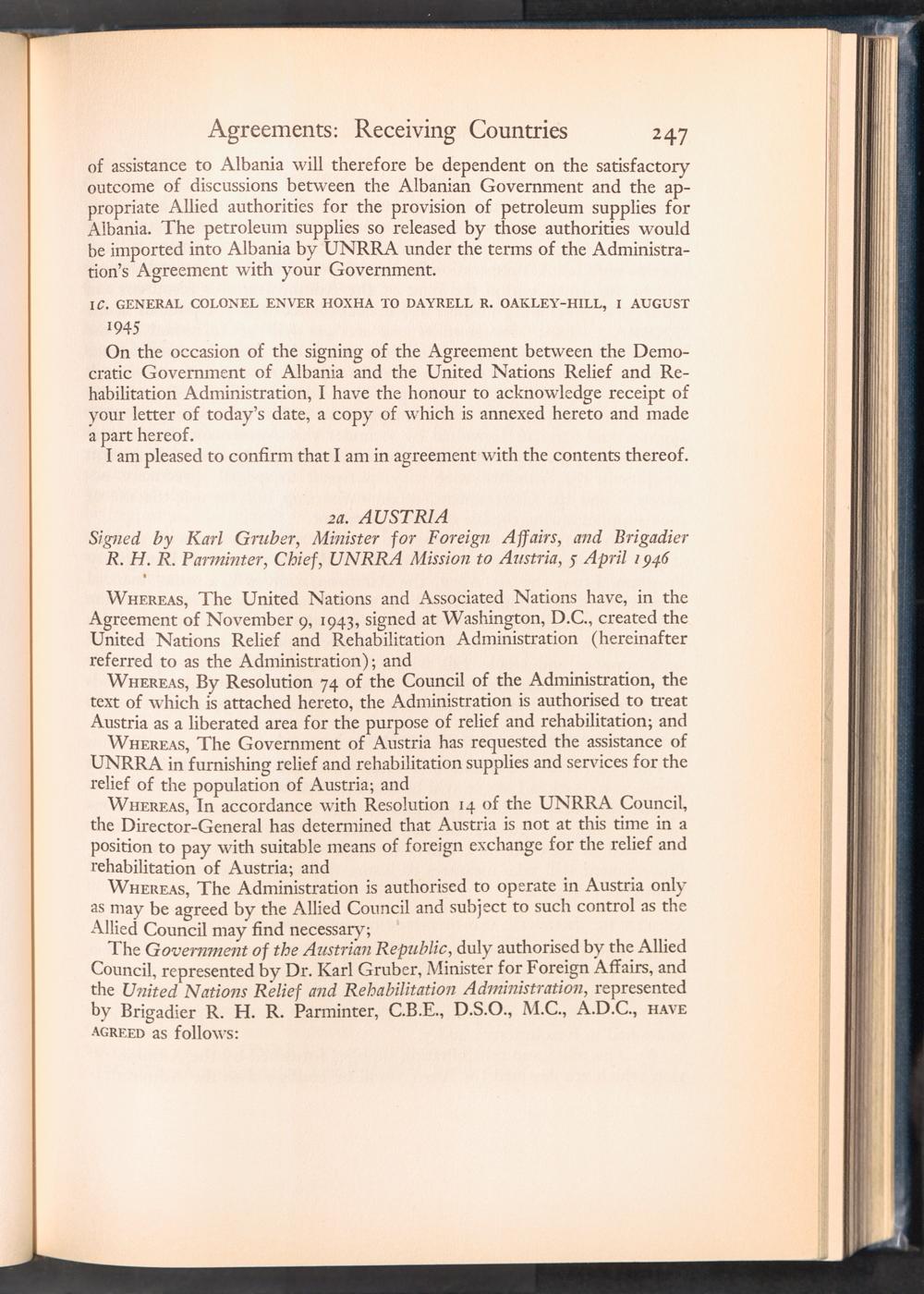 Agreements: Receiving Countries 247

of assistance to Albania will therefore be dependent on the satisfactory outcome of discussions between the Albanian Government and the appropriate Allied authorities for the provision of petroleum supplies for Albania. The petroleum supplies so released by those authorities would be imported into Albania by UNRRA under the terms of the Administration's Agreement with your Government.

1c. GENERAL COLONEL ENVER HOXHA TO DAYRELL R. OAKLEY-HILL, 1 AUGUST 1945

On the occasion of the signing of the Agreement between the Democratic Government of Albania and the United Nations Relief and Rehabilitation Administration, I have the honour to acknowledge receipt of your letter of today's date, a copy of which is annexed hereto and made a part hereof.

I am pleased to confirm that I am in agreement with the contents thereof.

2a. AUSTRIA

Signed by Karl Gruber, Minister for Foreign Affairs, and Brigadier R. H. R. Parminter, Chief, UNRRA Mission to Austria, 5 April 1946

WHEREAS, The United Nations and Associated Nations have, in the Agreement of November 9, 1943, signed at Washington, D.C., created the United Nations Relief and Rehabilitation Administration (hereinafter referred to as the Administration); and

WHEREAS, By Resolution 74 of the Council of the Administration, the text of which is attached hereto, the Administration is authorised to treat Austria as a liberated area for the purpose of relief and rehabilitation; and

WHEREAS, The Government of Austria has requested the assistance of UNRRA in furnishing relief and rehabilitation supplies and services for the relief of the population of Austria; and

WHEREAS, In accordance with Resolution 14 of the UNRRA Council, the Director-General has determined that Austria is not at this time in a position to pay with suitable means of foreign exchange for the relief and rehabilitation of Austria; and

WHEREAS, The Administration is authorised to operate in Austria only as may be agreed by the Allied Council and subject to such control as the Allied Council may find necessary;

The Government of the Austrian Republic, duly authorised by the Allied Council, represented by Dr. Karl Gruber, Minister for Foreign Affairs, and the United Nations Relief and Rehabilitation Administration, represented by Brigadier R. H. R. Parminter, C.B.E., D.S.O., M.C., A.D.C., HAVE AGREED as follows: